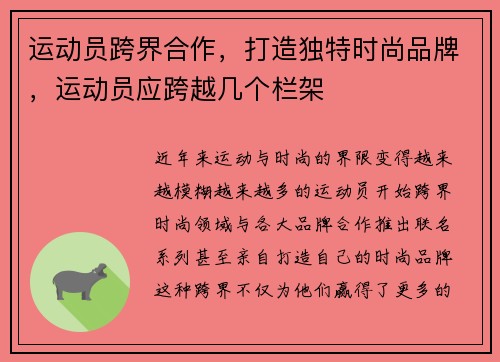 运动员跨界合作，打造独特时尚品牌，运动员应跨越几个栏架

近年来运动与时尚的界限变得越来越模糊越来越多的运动员开始跨界时尚领域与各大品牌合作推出联名系列甚至亲自打造自己的时尚品牌这种跨界不仅为他们赢得了更多的